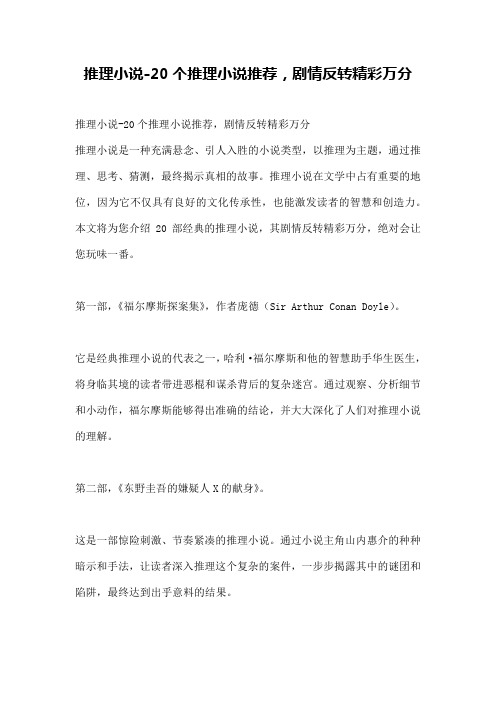 推理小说-20 个推理小说推荐，剧情反转精彩万分

推理小说-20 个推理小说推荐，剧情反转精彩万分

推理小说是一种充满悬念、引人入胜的小说类型，以推理为主题，通过推理、思考、猜测，最终揭示真相的故事。推理小说在文学中占有重要的地位，因为它不仅具有良好的文化传承性，也能激发读者的智慧和创造力。本文将为您介绍 20 部经典的推理小说，其剧情反转精彩万分，绝对会让您玩味一番。

第一部，《福尔摩斯探案集》，作者庞德（Sir Arthur Conan Doyle）。

它是经典推理小说的代表之一，哈利·福尔摩斯和他的智慧助手华生医生，将身临其境的读者带进恶棍和谋杀背后的复杂迷宫。通过观察、分析细节和小动作，福尔摩斯能够得出准确的结论，并大大深化了人们对推理小说的理解。

第二部，《东野圭吾的嫌疑人 X 的献身》。

这是一部惊险刺激、节奏紧凑的推理小说。通过小说主角山内惠介的种种暗示和手法，让读者深入推理这个复杂的案件，一步步揭露其中的谜团和陷阱，最终达到出乎意料的结果。